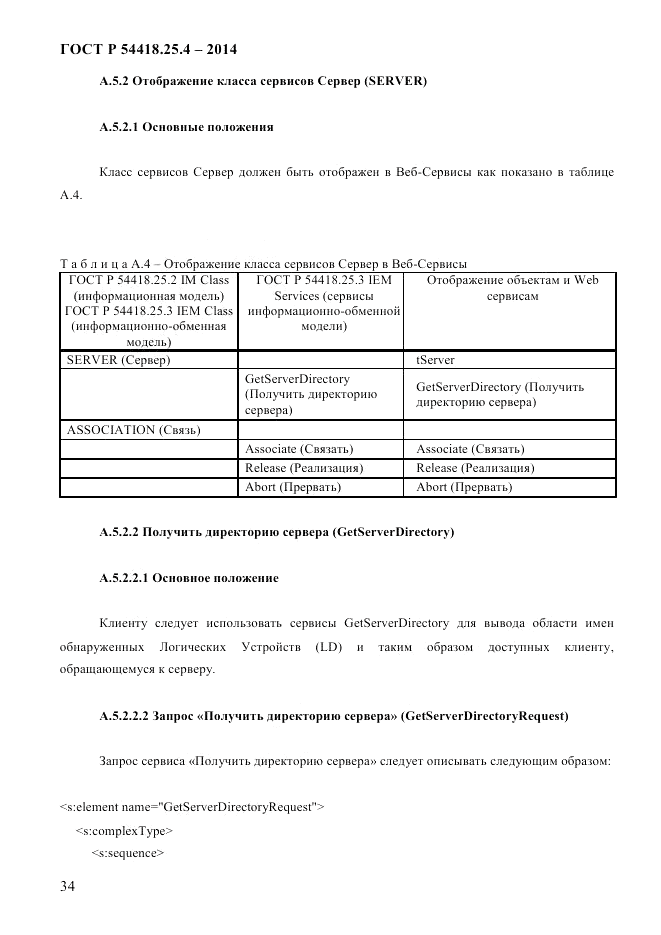 ГОСТ Р 54418.25.4 – 2014

А.5.2 Отображение класса сервисов Сервер (SERVER)

А.5.2.1 Основные положения

Класс сервисов Сервер должен быть отображен в Веб-Сервисы как показано в таблице А.4.

Т а б л и ц а А.4 – Отображение класса сервисов Сервер в Веб-Сервисы

| ГОСТ Р 54418.25.2 IM Class (информационная модель) ГОСТ Р 54418.25.3 IEM Class (информационно-обменная модель) | ГОСТ Р 54418.25.3 IEM Services (сервисы информационно-обменной модели) | Отображение объектам и Web сервисам |
|---|---|---|
| SERVER (Сервер) | | tServer |
| | GetServerDirectory (Получить директорию сервера) | GetServerDirectory (Получить директорию сервера) |
| ASSOCIATION (Связь) | | |
| | Associate (Связать) | Associate (Связать) |
| | Release (Реализация) | Release (Реализация) |
| | Abort (Прервать) | Abort (Прервать) |

А.5.2.2 Получить директорию сервера (GetServerDirectory)

А.5.2.2.1 Основное положение

Клиенту следует использовать сервисы GetServerDirectory для вывода области имен обнаруженных Логических Устройств (LD) и таким образом доступных клиенту, обращающемуся к серверу.

А.5.2.2.2 Запрос «Получить директорию сервера» (GetServerDirectoryRequest)

Запрос сервиса «Получить директорию сервера» следует описывать следующим образом:

<s:element name="GetServerDirectoryRequest">
<s:complexType>
<s:sequence>

34